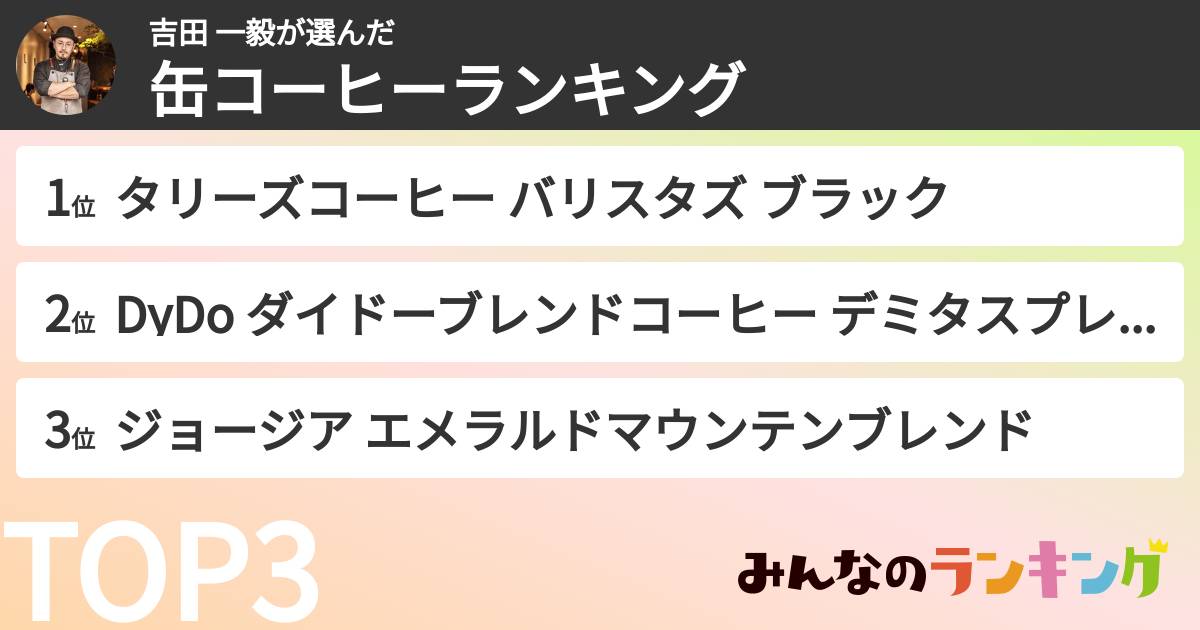 吉田 一毅が選んだ
缶コーヒーランキング

1位 タリーズコーヒー バリスタズ ブラック

2位 DyDo ダイドーブレンドコーヒー デミタスプレ...

3位 ジョージア エメラルドマウンテンブレンド

TOP3

みんなのランキング